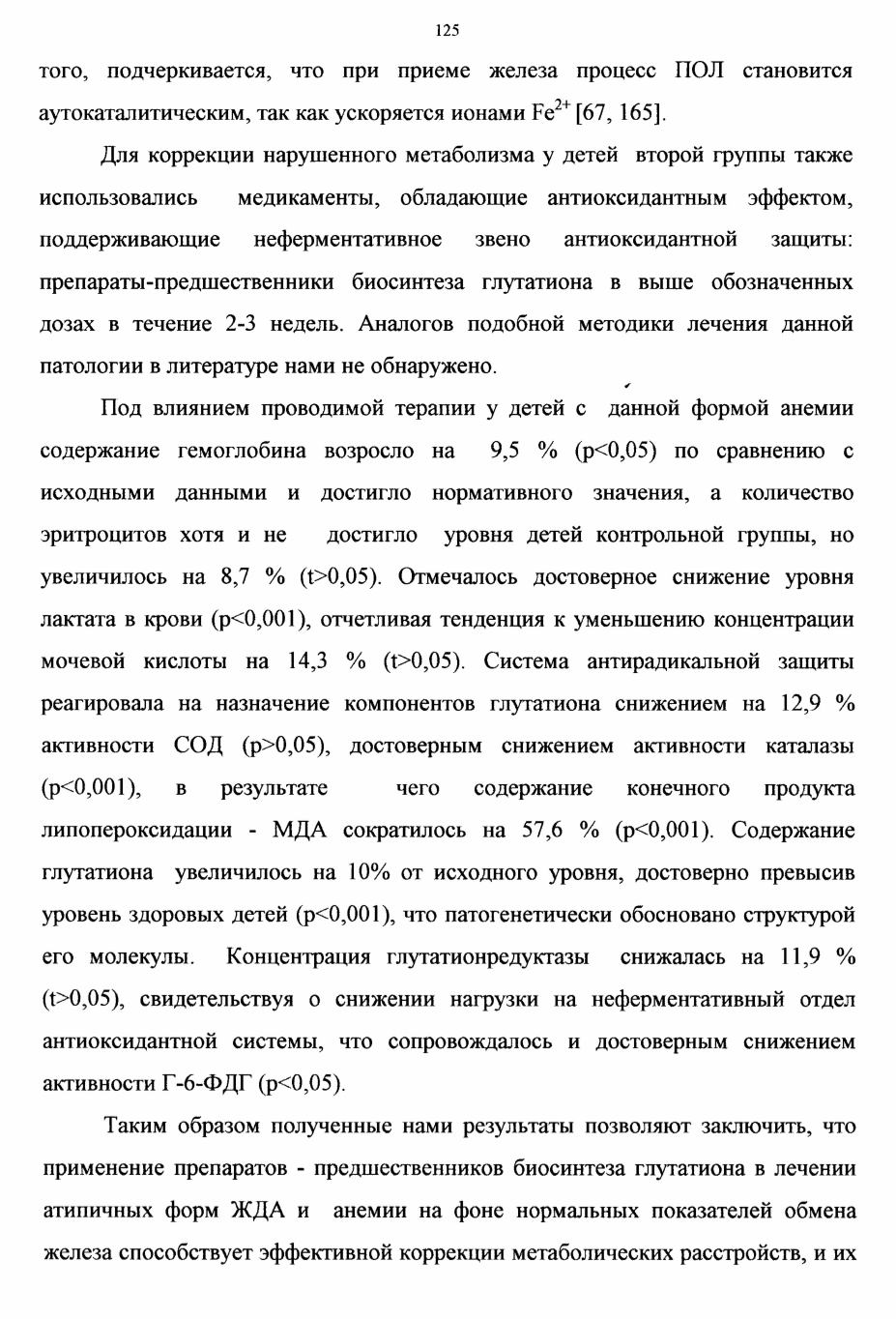 125

того, подчеркивается, что при приеме железа процесс ПОЛ становится аутокаталитическим, так как ускоряется ионами $Fe^{2+}$ [67, 165].

Для коррекции нарушенного метаболизма у детей второй группы также использовались медикаменты, обладающие антиоксидантным эффектом, поддерживающие неферментативное звено антиоксидантной защиты: препараты-предшественники биосинтеза глутатиона в выше обозначенных дозах в течение 2-3 недель. Аналогов подобной методики лечения данной патологии в литературе нами не обнаружено.

Под влиянием проводимой терапии у детей с данной формой анемии содержание гемоглобина возросло на 9,5 % (p<0,05) по сравнению с исходными данными и достигло нормативного значения, а количество эритроцитов хотя и не достигло уровня детей контрольной группы, но увеличилось на 8,7 % (t>0,05). Отмечалось достоверное снижение уровня лактата в крови (p<0,001), отчетливая тенденция к уменьшению концентрации мочевой кислоты на 14,3 % (t>0,05). Система антирадикальной защиты реагировала на назначение компонентов глутатиона снижением на 12,9 % активности СОД (p>0,05), достоверным снижением активности каталазы (p<0,001), в результате чего содержание конечного продукта липопероксидации - МДА сократилось на 57,6 % (p<0,001). Содержание глутатиона увеличилось на 10% от исходного уровня, достоверно превысив уровень здоровых детей (p<0,001), что патогенетически обосновано структурой его молекулы. Концентрация глутатионредуктазы снижалась на 11,9 % (t>0,05), свидетельствуя о снижении нагрузки на неферментативный отдел антиоксидантной системы, что сопровождалось и достоверным снижением активности Г-6-ФДГ (p<0,05).

Таким образом полученные нами результаты позволяют заключить, что применение препаратов - предшественников биосинтеза глутатиона в лечении атипичных форм ЖДА и анемии на фоне нормальных показателей обмена железа способствует эффективной коррекции метаболических расстройств, и их